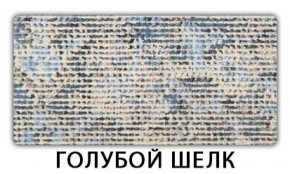 ГОЛУБОЙ ШЕЛК